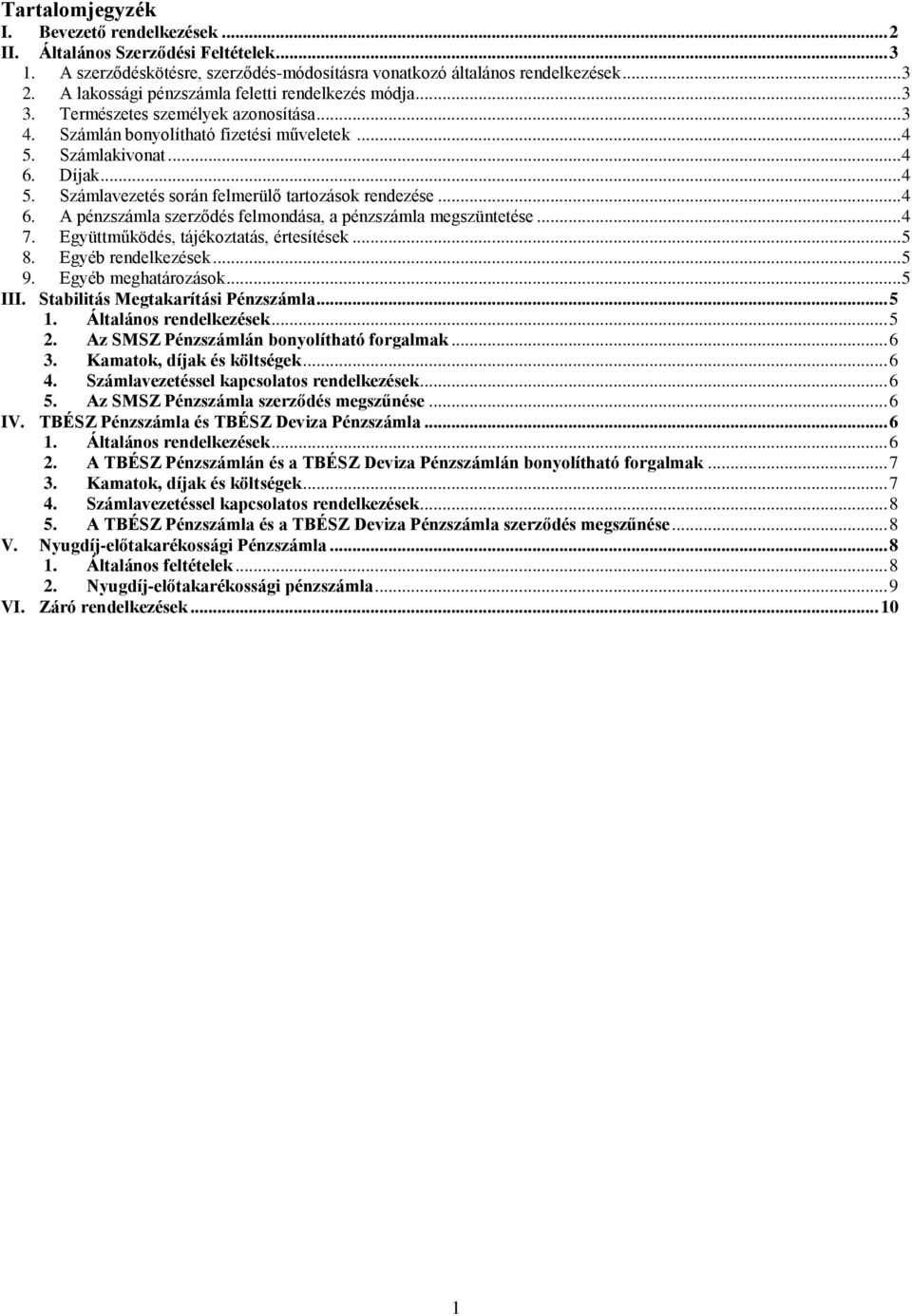 Tartalomjegyzék
I. Bevezető rendelkezések ... 2
II. Általános Szerződési Feltételek ... 3
1. A szerződéskötésre, szerződés-módosításra vonatkozó általános rendelkezések ... 3
2. A lakossági pénzszámla feletti rendelkezés módja ... 3
3. Természetes személyek azonosítása ... 3
4. Számlán bonyolítható fizetési műveletek ... 4
5. Számlakivonat ... 4
6. Díjak ... 4
5. Számlavezetés során felmerülő tartozások rendezése ... 4
6. A pénzszámla szerződés felmondása, a pénzszámla megszüntetése ... 4
7. Együttműködés, tájékoztatás, értesítések ... 5
8. Egyéb rendelkezések ... 5
9. Egyéb meghatározások ... 5
III. Stabilitás Megtakarítási Pénzszámla ... 5
1. Általános rendelkezések ... 5
2. Az SMSZ Pénzszámlán bonyolítható forgalmak ... 6
3. Kamatok, díjak és költségek ... 6
4. Számlavezetéssel kapcsolatos rendelkezések ... 6
5. Az SMSZ Pénzszámla szerződés megszűnése ... 6
IV. TBÉSZ Pénzszámla és TBÉSZ Deviza Pénzszámla ... 6
1. Általános rendelkezések ... 6
2. A TBÉSZ Pénzszámlán és a TBÉSZ Deviza Pénzszámlán bonyolítható forgalmak ... 7
3. Kamatok, díjak és költségek ... 7
4. Számlavezetéssel kapcsolatos rendelkezések ... 8
5. A TBÉSZ Pénzszámla és a TBÉSZ Deviza Pénzszámla szerződés megszűnése ... 8
V. Nyugdíj-előtakarékossági Pénzszámla ... 8
1. Általános feltételek ... 8
2. Nyugdíj-előtakarékossági pénzszámla ... 9
VI. Záró rendelkezések ... 10

1